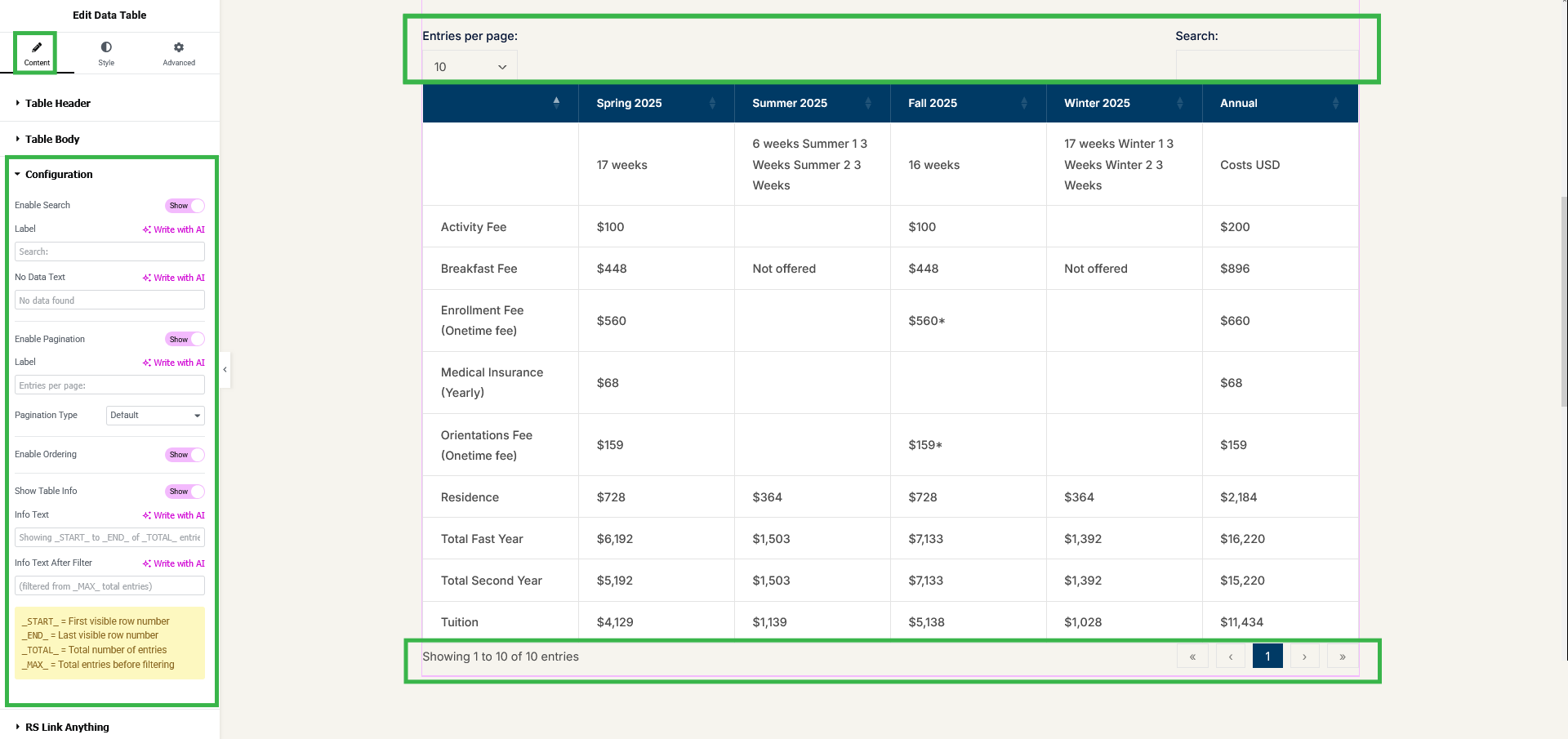 Edit Data Table

Content Style Advanced

Table Header

Table Body

Configuration

Enable Search Show

Label Write with AI

Search:

No Data Text Write with AI

No data found

Enable Pagination Show

Label Write with AI

Entries per page:

Pagination Type Default

Enable Ordering Show

Show Table Info Show

Info Text Write with AI

Showing _START_ to _END_ of _TOTAL_ entrie

Info Text After Filter Write with AI

(filtered from _MAX_ total entries)

_START_ = First visible row number
_END_ = Last visible row number
_TOTAL_ = Total number of entries
_MAX_ = Total entries before filtering

RS Link Anything

Entries per page:

10

Search:

| | Spring 2025 | Summer 2025 | Fall 2025 | Winter 2025 | Annual |
|---|---|---|---|---|---|
| | 17 weeks | 6 weeks Summer 1 3 Weeks Summer 2 3 Weeks | 16 weeks | 17 weeks Winter 1 3 Weeks Winter 2 3 Weeks | Costs USD |
| Activity Fee | $100 | | $100 | | $200 |
| Breakfast Fee | $448 | Not offered | $448 | Not offered | $896 |
| Enrollment Fee (Onetime fee) | $560 | | $560* | | $660 |
| Medical Insurance (Yearly) | $68 | | | | $68 |
| Orientations Fee (Onetime fee) | $159 | | $159* | | $159 |
| Residence | $728 | $364 | $728 | $364 | $2,184 |
| Total Fast Year | $6,192 | $1,503 | $7,133 | $1,392 | $16,220 |
| Total Second Year | $5,192 | $1,503 | $7,133 | $1,392 | $15,220 |
| Tuition | $4,129 | $1,139 | $5,138 | $1,028 | $11,434 |

Showing 1 to 10 of 10 entries

« ‹ 1 › »